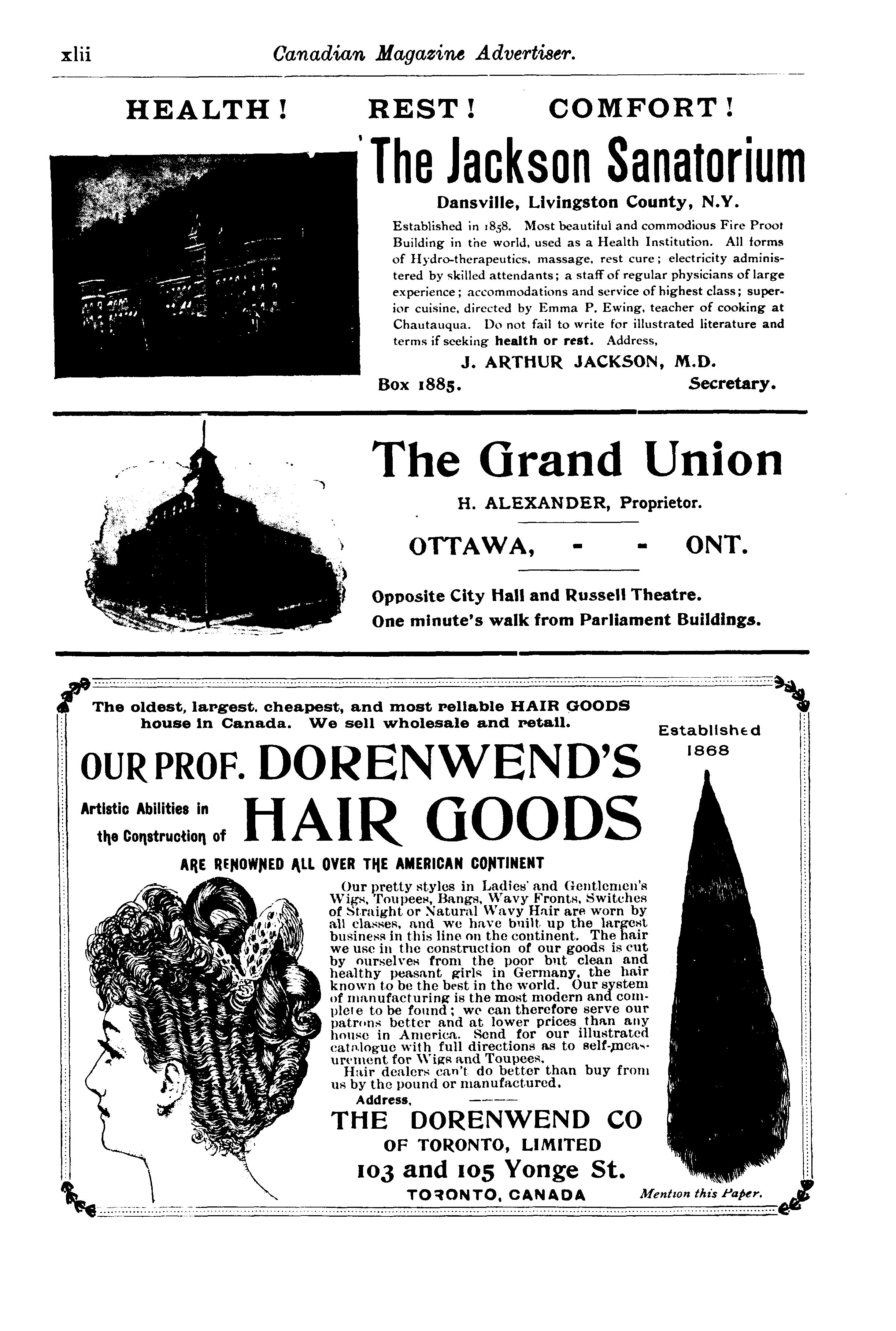 xlii Canadian Magazine Advertiser.

HEALTH! REST! COMFORT!

The Jackson Sanatorium

Dansville, Livingston County, N.Y.

Established in 1858. Most beautiful and commodious Fire Proof Building in the world, used as a Health Institution. All forms of Hydro-therapeutics, massage, rest cure; electricity administered by skilled attendants; a staff of regular physicians of large experience; accommodations and service of highest class; superior cuisine, directed by Emma P. Ewing, teacher of cooking at Chautauqua. Do not fail to write for illustrated literature and terms if seeking health or rest. Address,

J. ARTHUR JACKSON, M.D.
Box 1885. Secretary.

The Grand Union

H. ALEXANDER, Proprietor.

OTTAWA, - - ONT.

Opposite City Hall and Russell Theatre.
One minute's walk from Parliament Buildings.

The oldest, largest, cheapest, and most reliable HAIR GOODS house in Canada. We sell wholesale and retail.

Established 1868

OUR PROF. DORENWEND'S

Artistic Abilities in the Construction of HAIR GOODS

ARE RENOWNED ALL OVER THE AMERICAN CONTINENT

Our pretty styles in Ladies' and Gentlemen's Wigs, Toupees, Bangs, Wavy Fronts, Switches of Straight or Natural Wavy Hair are worn by all classes, and we have built up the largest business in this line on the continent. The hair we use in the construction of our goods is cut by ourselves from the poor but clean and healthy peasant girls in Germany, the hair known to be the best in the world. Our system of manufacturing is the most modern and complete to be found; we can therefore serve our patrons better and at lower prices than any house in America. Send for our illustrated catalogue with full directions as to self-measurement for Wigs and Toupees.

Hair dealers can't do better than buy from us by the pound or manufactured.

Address,

THE DORENWEND CO
OF TORONTO, LIMITED
103 and 105 Yonge St.
TORONTO, CANADA

Mention this Paper.